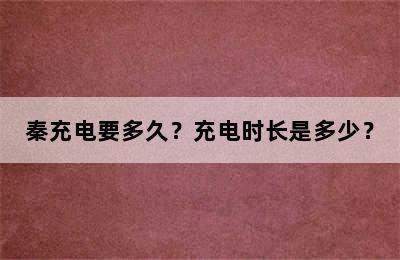 秦充电要多久？充电时长是多少？